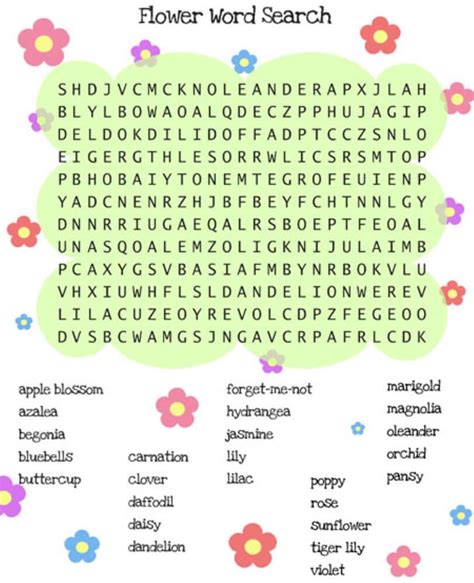 Flower Word Search

S H D J V C M C K N O L E A N D E R A P X J L A H
B L Y L B O W A O A L Q D E C Z P P H U J A G I P
D E L D O K D I L I D O F F A D P T C C Z S N L O
E I G E R G T H L E S O R R W L I C S R S M T O P
P B H O B A I Y T O N E M T E G R O F E U I E N P
Y A D C N E N R Z H J B F B E Y F C H T N N L G Y
D N N R R I U G A E Q A L R S B O E P T F E O A L
U N A S Q O A L E M Z O L I G K N I J U L A I M B
P C A X Y G S V B A S I A F M B Y N R B O K V L U
V H X I U W H F L S L D A N D E L I O N W E R E V
L I L A C U Z E O Y R E V O L C D P Z F E G E O O
D V S B C W A M G S J N G A V C R P A F R L C D K

apple blossom
azalea
begonia
bluebells
buttercup

carnation
clover
daffodil
daisy
dandelion

forget-me-not
hydrangea
jasmine
lily
lilac

poppy
rose
sunflower
tiger lily
violet

marigold
magnolia
oleander
orchid
pansy